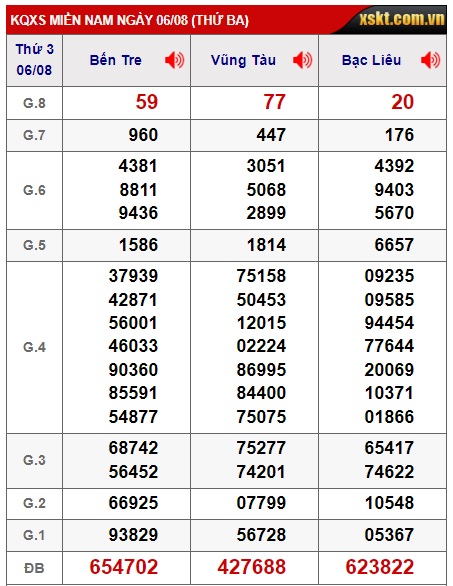 KQXS MIỀN NAM NGÀY 06/08 (THỨ BA) xskt.com.vn

| Thứ 3 06/08 | Bến Tre | Vũng Tàu | Bạc Liêu |
|---|---|---|---|
| G.8 | 59 | 77 | 20 |
| G.7 | 960 | 447 | 176 |
| G.6 | 4381 8811 9436 | 3051 5068 2899 | 4392 9403 5670 |
| G.5 | 1586 | 1814 | 6657 |
| G.4 | 37939 42871 56001 46033 90360 85591 54877 | 75158 50453 12015 02224 86995 84400 75075 | 09235 09585 94454 77644 20069 10371 01866 |
| G.3 | 68742 56452 | 75277 74201 | 65417 74622 |
| G.2 | 66925 | 07799 | 10548 |
| G.1 | 93829 | 56728 | 05367 |
| ĐB | 654702 | 427688 | 623822 |